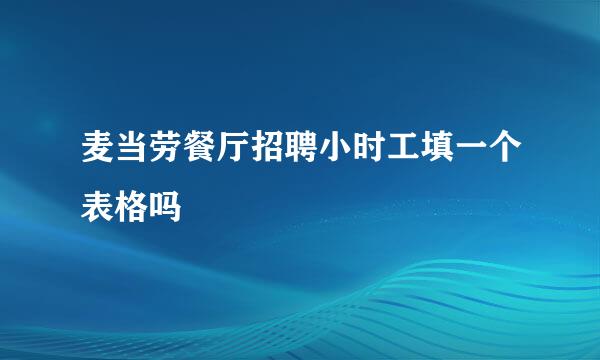 麦当劳餐厅招聘小时工填一个表格吗